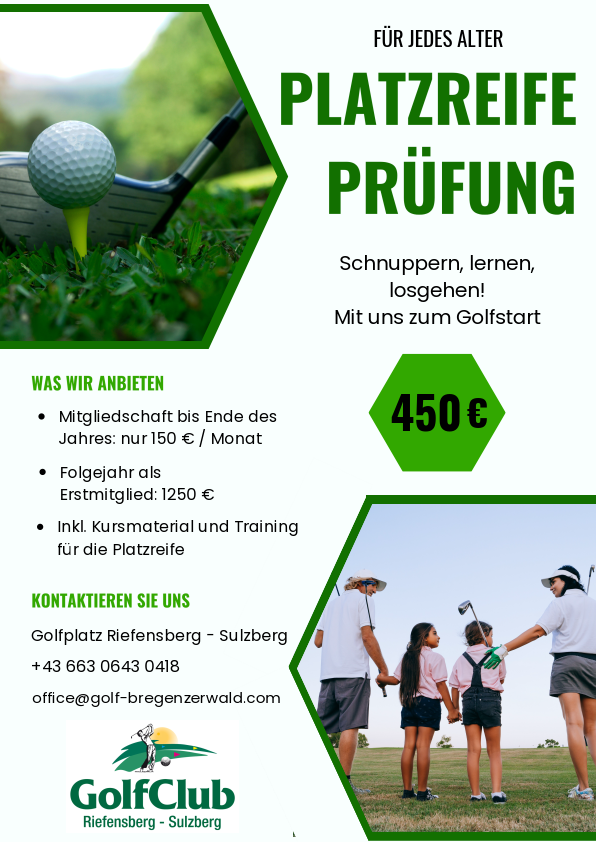 FÜR JEDES ALTER

PLATZREIFE PRÜFUNG

Schnuppern, lernen, losgehen!
Mit uns zum Golfstart

450 €

WAS WIR ANBIETEN

• Mitgliedschaft bis Ende des Jahres: nur 150 € / Monat
• Folgejahr als Erstmitglied: 1250 €
• Inkl. Kursmaterial und Training für die Platzreife

KONTAKTIEREN SIE UNS

Golfplatz Riefensberg - Sulzberg

+43 663 0643 0418

office@golf-bregenzerwald.com

GolfClub
Riefensberg - Sulzberg